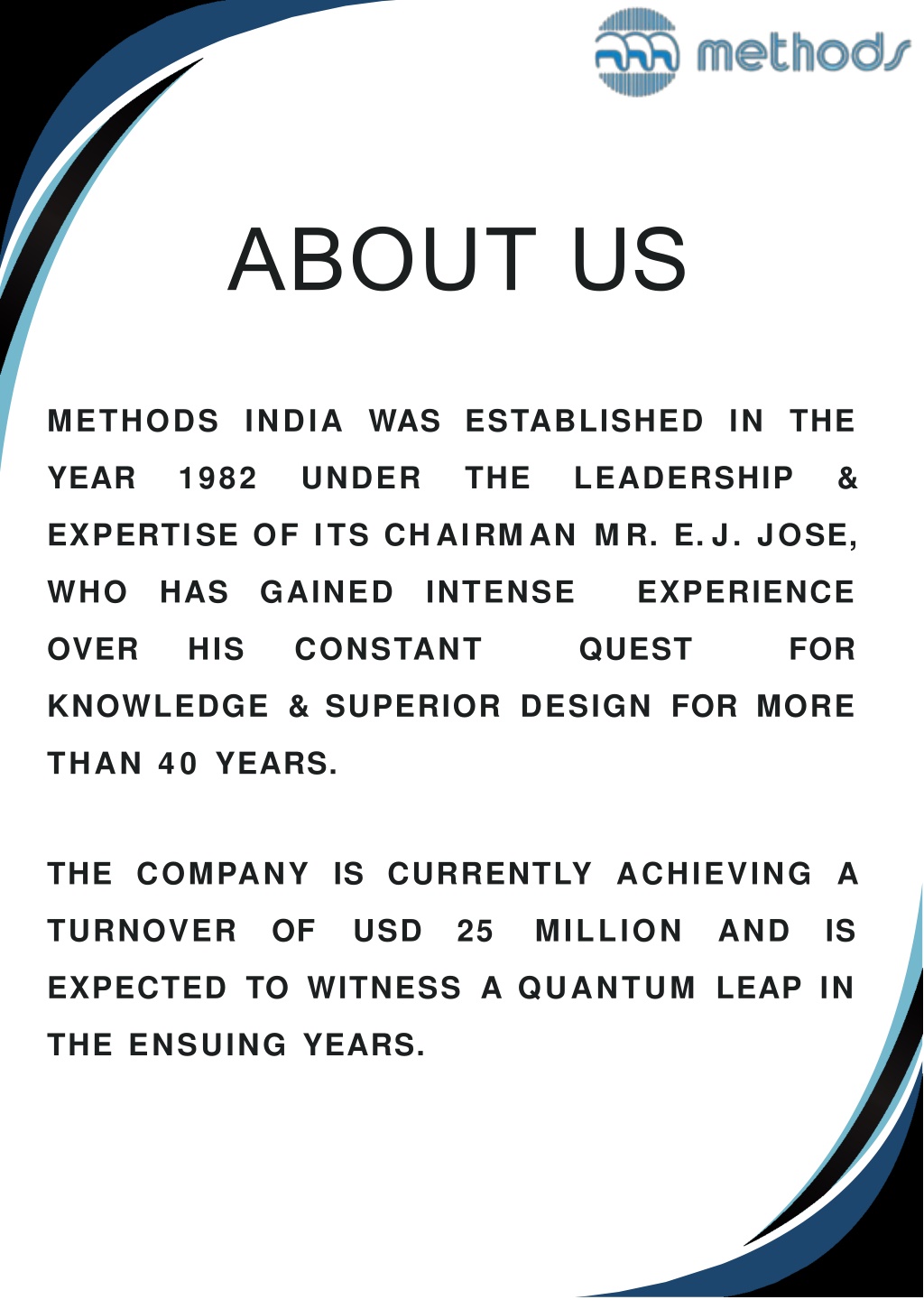 methods

ABOUT US

METHODS INDIA WAS ESTABLISHED IN THE YEAR 1982 UNDER THE LEADERSHIP & EXPERTISE OF ITS CHAIRMAN MR. E.J. JOSE, WHO HAS GAINED INTENSE EXPERIENCE OVER HIS CONSTANT QUEST FOR KNOWLEDGE & SUPERIOR DESIGN FOR MORE THAN 40 YEARS.

THE COMPANY IS CURRENTLY ACHIEVING A TURNOVER OF USD 25 MILLION AND IS EXPECTED TO WITNESS A QUANTUM LEAP IN THE ENSUING YEARS.